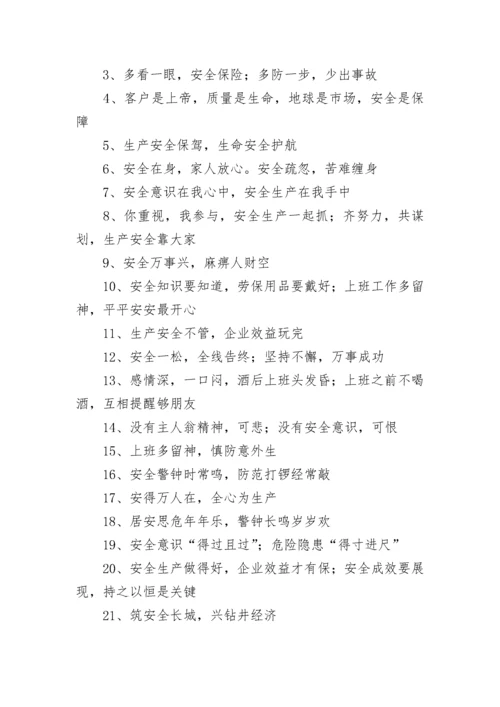 3、多看一眼，安全保险；多防一步，少出事故

4、客户是上帝，质量是生命，地球是市场，安全是保障

5、生产安全保驾，生命安全护航

6、安全在身，家人放心。安全疏忽，苦难缠身

7、安全意识在我心中，安全生产在我手中

8、你重视，我参与，安全生产一起抓；齐努力，共谋划，生产安全靠大家

9、安全万事兴，麻痹人财空

10、安全知识要知道，劳保用品要戴好；上班工作多留神，平平安安最开心

11、生产安全不管，企业效益玩完

12、安全一松，全线告终；坚持不懈，万事成功

13、感情深，一口闷，酒后上班头发昏；上班之前不喝酒，互相提醒够朋友

14、没有主人翁精神，可悲；没有安全意识，可恨

15、上班多留神，慎防意外生

16、安全警钟时常鸣，防范打锣经常敲

17、安得万人在，全心为生产

18、居安思危年年乐，警钟长鸣岁岁欢

19、安全意识“得过且过”；危险隐患“得寸进尺”

20、安全生产做得好，企业效益才有保；安全成效要展现，持之以恒是关键

21、筑安全长城，兴钻井经济